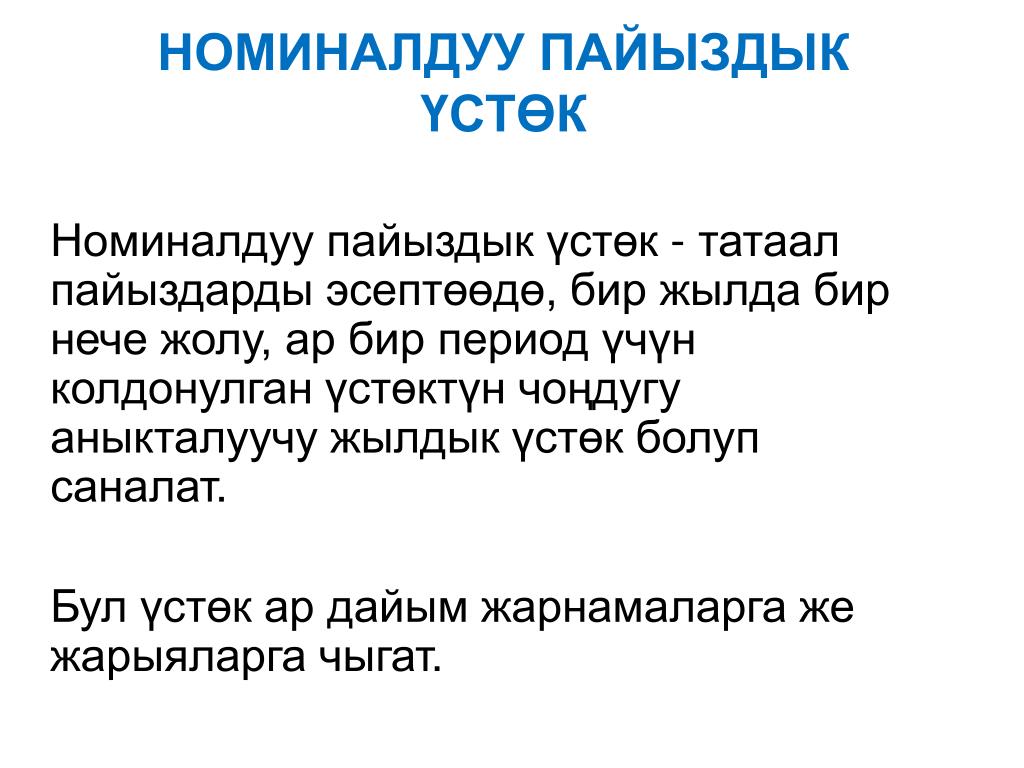 НОМИНАЛДУУ ПАЙЫЗДЫК ҮСТӨК

Номиналдуу пайыздык үстөк - татаал пайыздарды эсептөөдө, бир жылда бир нече жолу, ар бир период үчүн колдонулган үстөктүн чоңдугу аныкталуучу жылдык үстөк болуп саналат.

Бул үстөк ар дайым жарнамаларга же жарыяларга чыгат.